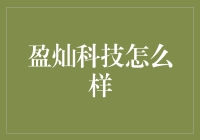 盈灿科技怎么样